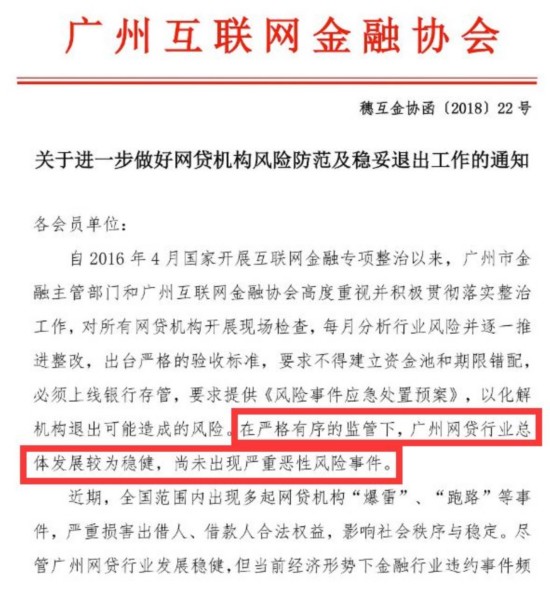 广州互联网金融协会

穗互金协函〔2018〕22号

关于进一步做好网贷机构风险防范及稳妥退出工作的通知

各会员单位：

自2016年4月国家开展互联网金融专项整治以来，广州市金融主管部门和广州互联网金融协会高度重视并积极贯彻落实整治工作，对所有网贷机构开展现场检查，每月分析行业风险并逐一推进整改，出台严格的验收标准，要求不得建立资金池和期限错配，必须上线银行存管，要求提供《风险事件应急处置预案》，以化解机构退出可能造成的风险。在严格有序的监管下，广州网贷行业总体发展较为稳健，尚未出现严重恶性风险事件。

近期，全国范围内出现多起网贷机构“爆雷”、“跑路”等事件，严重损害出借人、借款人合法权益，影响社会秩序与稳定。尽管广州网贷行业发展稳健，但当前经济形势下金融行业违约事件频